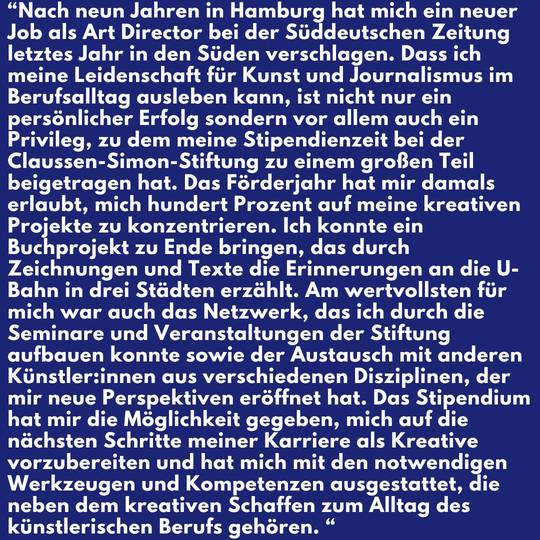 “Nach neun Jahren in Hamburg hat mich ein neuer Job als Art Director bei der Süddeutschen Zeitung letztes Jahr in den Süden verschlagen. Dass ich meine Leidenschaft für Kunst und Journalismus im Berufsalltag ausleben kann, ist nicht nur ein persönlicher Erfolg sondern vor allem auch ein Privileg, zu dem meine Stipendienzeit bei der Claussen-Simon-Stiftung zu einem großen Teil beigetragen hat. Das Förderjahr hat mir damals erlaubt, mich hundert Prozent auf meine kreativen Projekte zu konzentrieren. Ich konnte ein Buchprojekt zu Ende bringen, das durch Zeichnungen und Texte die Erinnerungen an die U-Bahn in drei Städten erzählt. Am wertvollsten für mich war auch das Netzwerk, das ich durch die Seminare und Veranstaltungen der Stiftung aufbauen konnte sowie der Austausch mit anderen Künstler:innen aus verschiedenen Disziplinen, der mir neue Perspektiven eröffnet hat. Das Stipendium hat mir die Möglichkeit gegeben, mich auf die nächsten Schritte meiner Karriere als Kreative vorzubereiten und hat mich mit den notwendigen Werkzeugen und Kompetenzen ausgestattet, die neben dem kreativen Schaffen zum Alltag des künstlerischen Berufs gehören. “